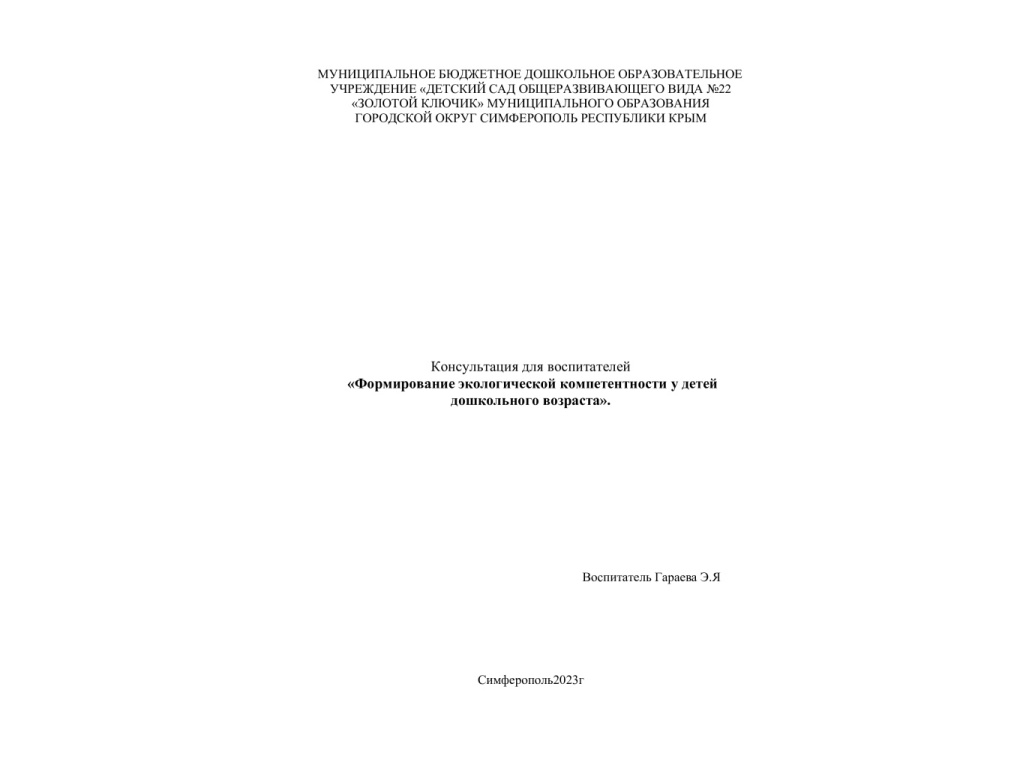 МУНИЦИПАЛЬНОЕ БЮДЖЕТНОЕ ДОШКОЛЬНОЕ ОБРАЗОВАТЕЛЬНОЕ УЧРЕЖДЕНИЕ «ДЕТСКИЙ САД ОБЩЕРАЗВИВАЮЩЕГО ВИДА №22 «ЗОЛОТОЙ КЛЮЧИК» МУНИЦИПАЛЬНОГО ОБРАЗОВАНИЯ ГОРОДСКОЙ ОКРУГ СИМФЕРОПОЛЬ РЕСПУБЛИКИ КРЫМ

Консультация для воспитателей
«Формирование экологической компетентности у детей дошкольного возраста».

Воспитатель Гараева Э.Я

Симферополь2023г